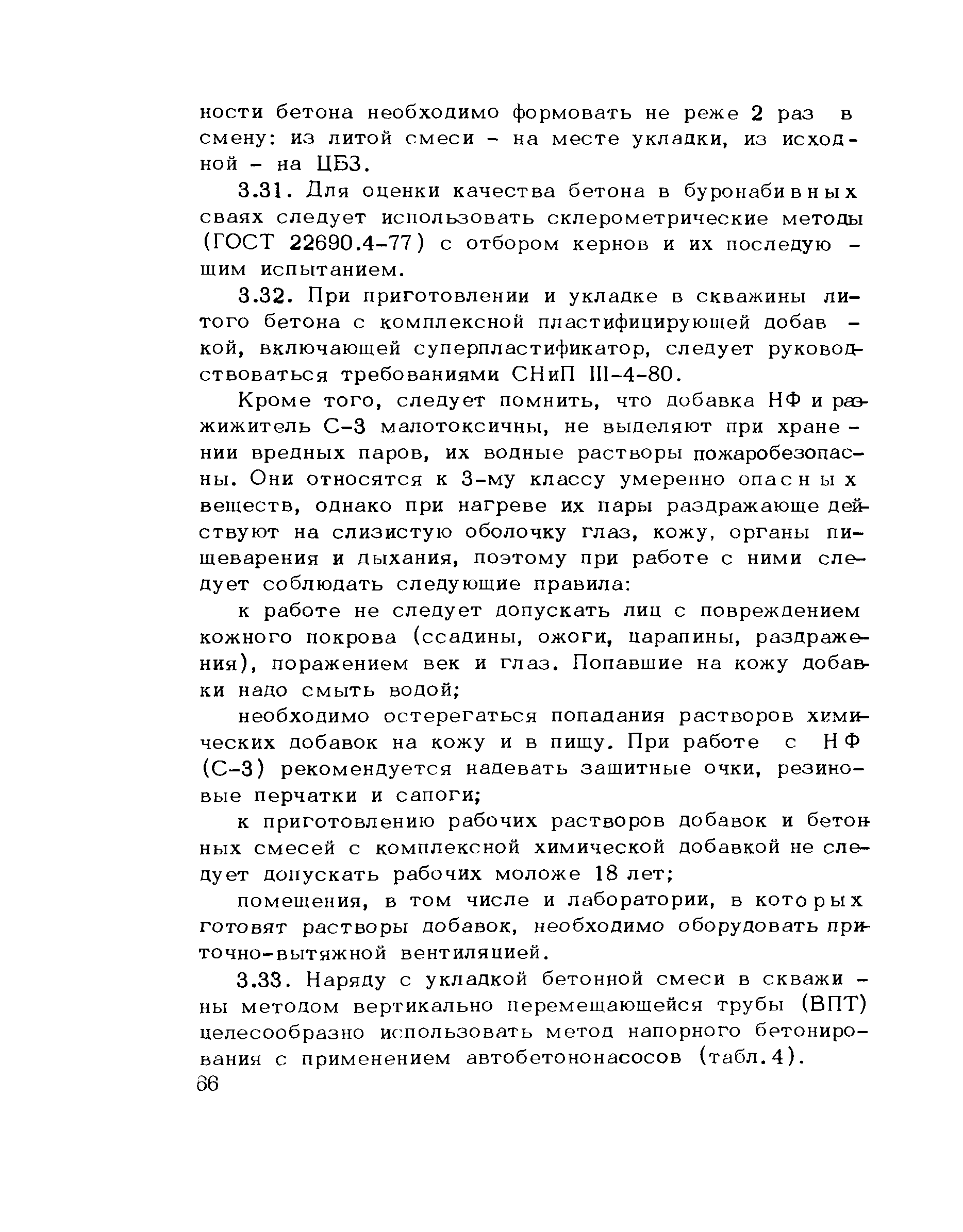 ности бетона необходимо формовать не реже 2 раз в смену: из литой смеси – на месте укладки, из исходной – на ЦБЗ.

3.31. Для оценки качества бетона в буронабивных сваях следует использовать склерометрические методы (ГОСТ 22690.4-77) с отбором кернов и их последующим испытанием.

3.32. При приготовлении и укладке в скважины литого бетона с комплексной пластифицирующей добавкой, включающей суперпластификатор, следует руководствоваться требованиями СНиП III-4-80.

Кроме того, следует помнить, что добавка НФ и разжижитель С-3 малотоксичны, не выделяют при хранении вредных паров, их водные растворы пожаробезопасны. Они относятся к 3-му классу умеренно опасных веществ, однако при нагреве их пары раздражающе действуют на слизистую оболочку глаз, кожу, органы пищеварения и дыхания, поэтому при работе с ними следует соблюдать следующие правила:

к работе не следует допускать лиц с повреждением кожного покрова (ссадины, ожоги, царапины, раздражения), поражением век и глаз. Попавшие на кожу добавки надо смыть водой;

необходимо остерегаться попадания растворов химических добавок на кожу и в пищу. При работе с НФ (С-3) рекомендуется надевать защитные очки, резиновые перчатки и сапоги;

к приготовлению рабочих растворов добавок и бетонных смесей с комплексной химической добавкой не следует допускать рабочих моложе 18 лет;

помещения, в том числе и лаборатории, в которых готовят растворы добавок, необходимо оборудовать приточно-вытяжной вентиляцией.

3.33. Наряду с укладкой бетонной смеси в скважины методом вертикально перемещающейся трубы (ВПТ) целесообразно использовать метод напорного бетонирования с применением автобетононасосов (табл.4).

66